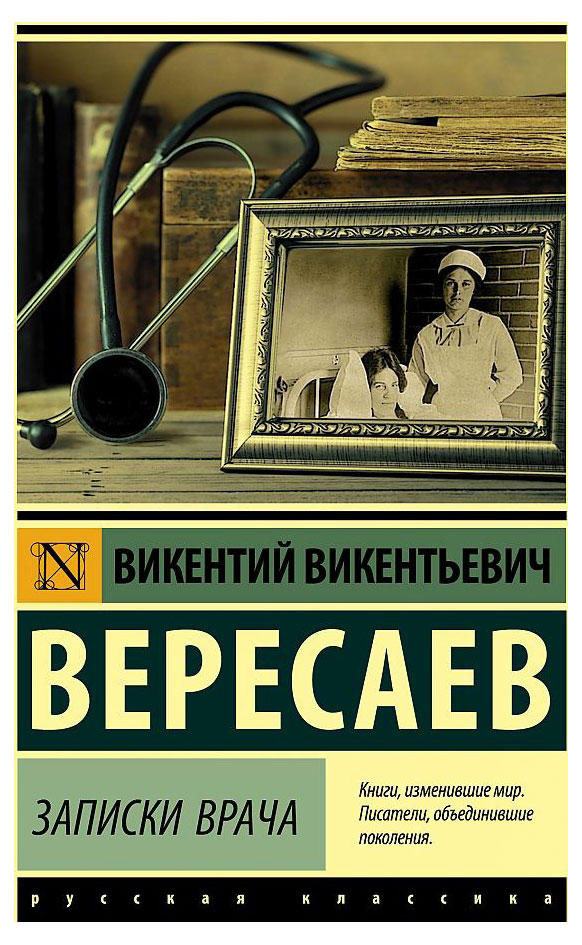 N

ВИКЕНТИЙ ВИКЕНТЬЕВИЧ

ВЕРЕСАЕВ

ЗАПИСКИ ВРАЧА

Книги, изменившие мир. Писатели, объединившие поколения.

русская классика